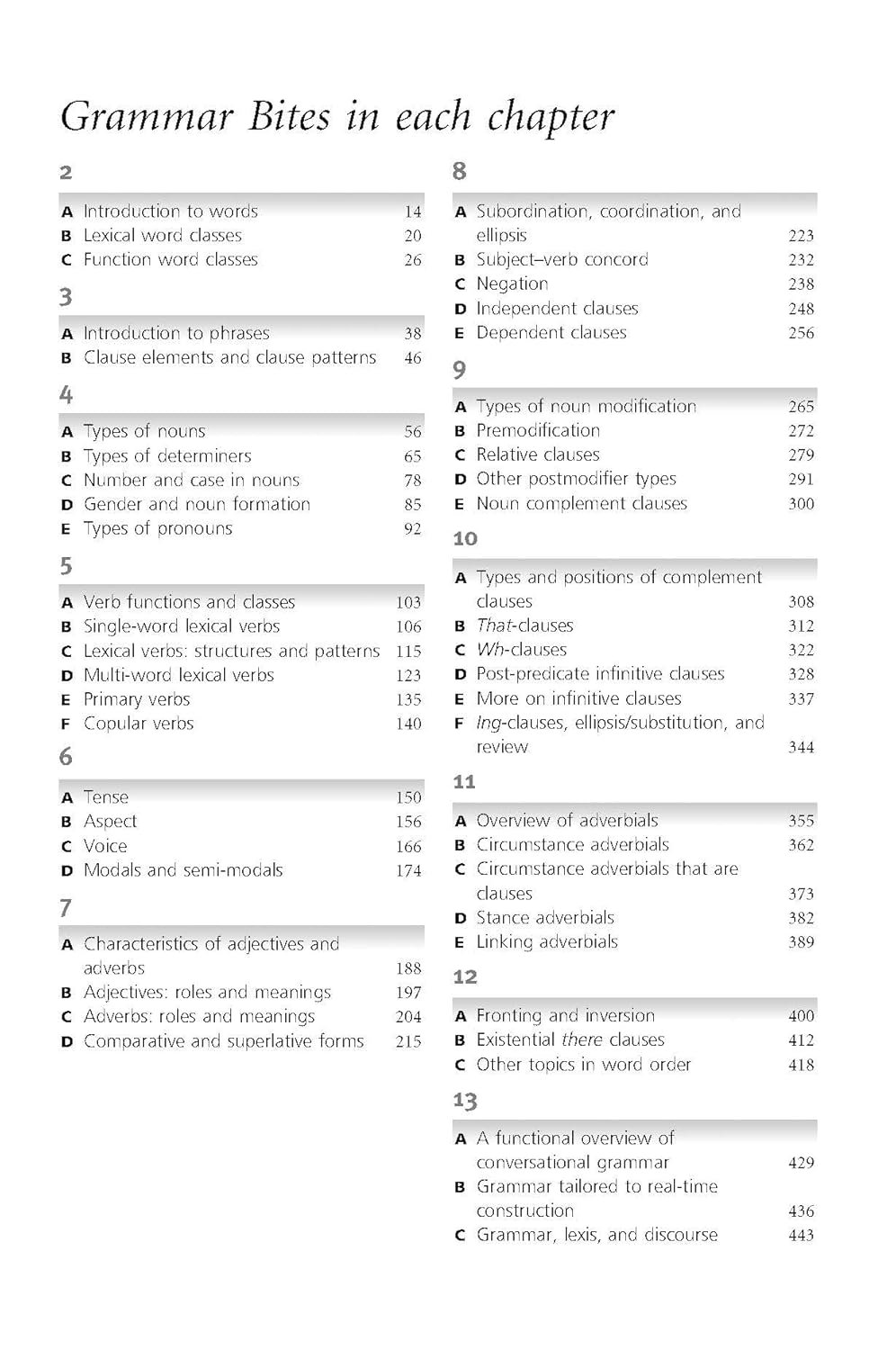 Grammar Bites in each chapter

2

A Introduction to words 14
B Lexical word classes 20
C Function word classes 26

3

A Introduction to phrases 38
B Clause elements and clause patterns 46

4

A Types of nouns 56
B Types of determiners 65
C Number and case in nouns 78
D Gender and noun formation 85
E Types of pronouns 92

5

A Verb functions and classes 103
B Single-word lexical verbs 106
C Lexical verbs: structures and patterns 115
D Multi-word lexical verbs 123
E Primary verbs 135
F Copular verbs 140

6

A Tense 150
B Aspect 156
C Voice 166
D Modals and semi-modals 174

7

A Characteristics of adjectives and adverbs 188
B Adjectives: roles and meanings 197
C Adverbs: roles and meanings 204
D Comparative and superlative forms 215

8

A Subordination, coordination, and ellipsis 223
B Subject–verb concord 232
C Negation 238
D Independent clauses 248
E Dependent clauses 256

9

A Types of noun modification 265
B Premodification 272
C Relative clauses 279
D Other postmodifier types 291
E Noun complement clauses 300

10

A Types and positions of complement clauses 308
B That-clauses 312
C Wh-clauses 322
D Post-predicate infinitive clauses 328
E More on infinitive clauses 337
F Ing-clauses, ellipsis/substitution, and review 344

11

A Overview of adverbials 355
B Circumstance adverbials 362
C Circumstance adverbials that are clauses 373
D Stance adverbials 382
E Linking adverbials 389

12

A Fronting and inversion 400
B Existential there clauses 412
C Other topics in word order 418

13

A A functional overview of conversational grammar 429
B Grammar tailored to real-time construction 436
C Grammar, lexis, and discourse 443